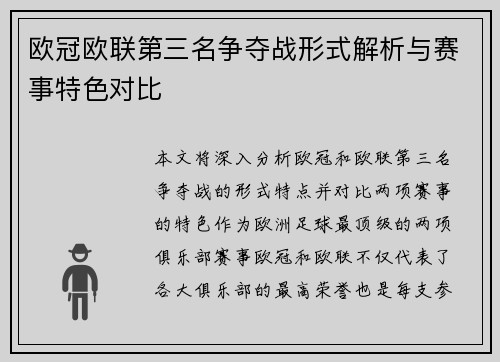 欧冠欧联第三名争夺战形式解析与赛事特色对比

本文将深入分析欧冠和欧联第三名争夺战的形式特点并对比两项赛事的特色作为欧洲足球最顶级的两项俱乐部赛事欧冠和欧联不仅代表了各大俱乐部的最高荣誉也是每支参